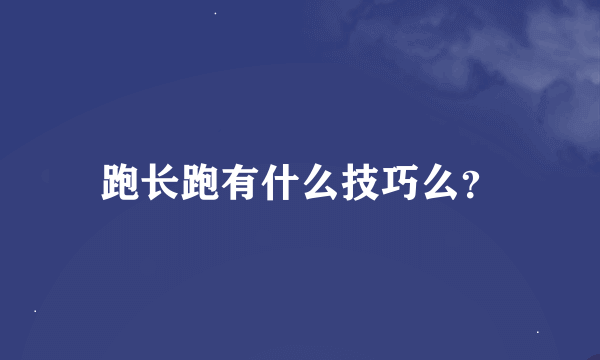 跑长跑有什么技巧么?